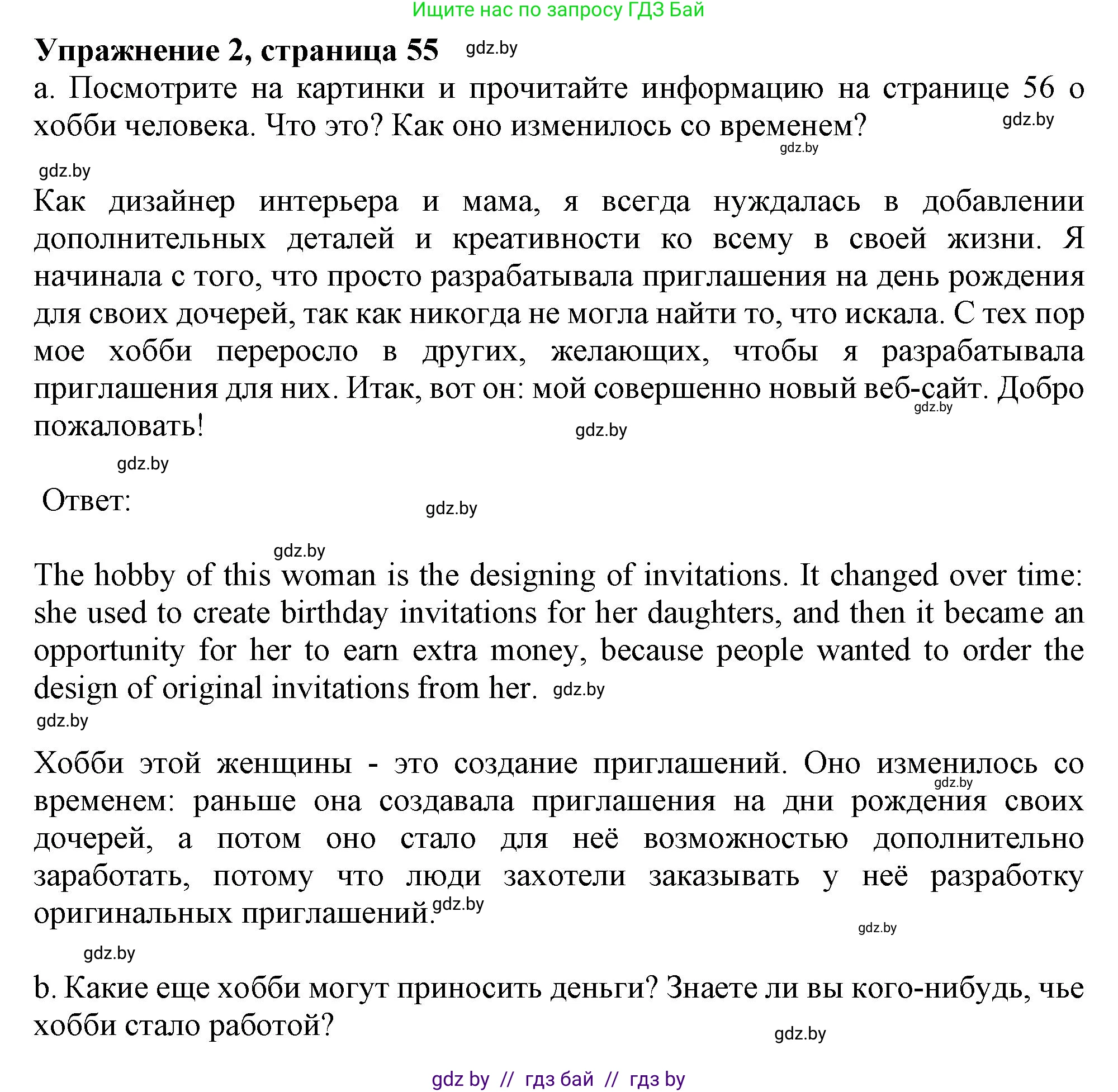 Ищите нас по запросу ГДЗ Бай

Упражнение 2, страница 55 gdz.by

a. Посмотрите на картинки и прочитайте информацию на странице 56 о хобби человека. Что это? Как оно изменилось со временем? gdz.by

gdz.by

gdz.by

Как дизайнер интерьера и мама, я всегда нуждалась в добавлении дополнительных деталей и креативности ко всему в своей жизни. Я начинала с того, что просто разрабатывала приглашения на день рождения для своих дочерей, так как никогда не могла найти то, что искала. С тех пор мое хобби переросло в других, желающих, чтобы я разрабатывала приглашения для них. Итак, вот он: мой совершенно новый веб-сайт. Добро пожаловать! gdz.by

gdz.by

gdz.by

Ответ: gdz.by

gdz.by

The hobby of this woman is the designing of invitations. It changed over time: she used to create birthday invitations for her daughters, and then it became an opportunity for her to earn extra money, because people wanted to order the design of original invitations from her. gdz.by

gdz.by

Хобби этой женщины - это создание приглашений. Оно изменилось со временем: раньше она создавала приглашения на дни рождения своих дочерей, а потом оно стало для неё возможностью дополнительно заработать, потому что люди захотели заказывать у неё разработку оригинальных приглашений. gdz.by

gdz.by

gdz.by

gdz.by

b. Какие еще хобби могут приносить деньги? Знаете ли вы кого-нибудь, чье хобби стало работой?

gdz.by

gdz by // гдз бай // гдз by